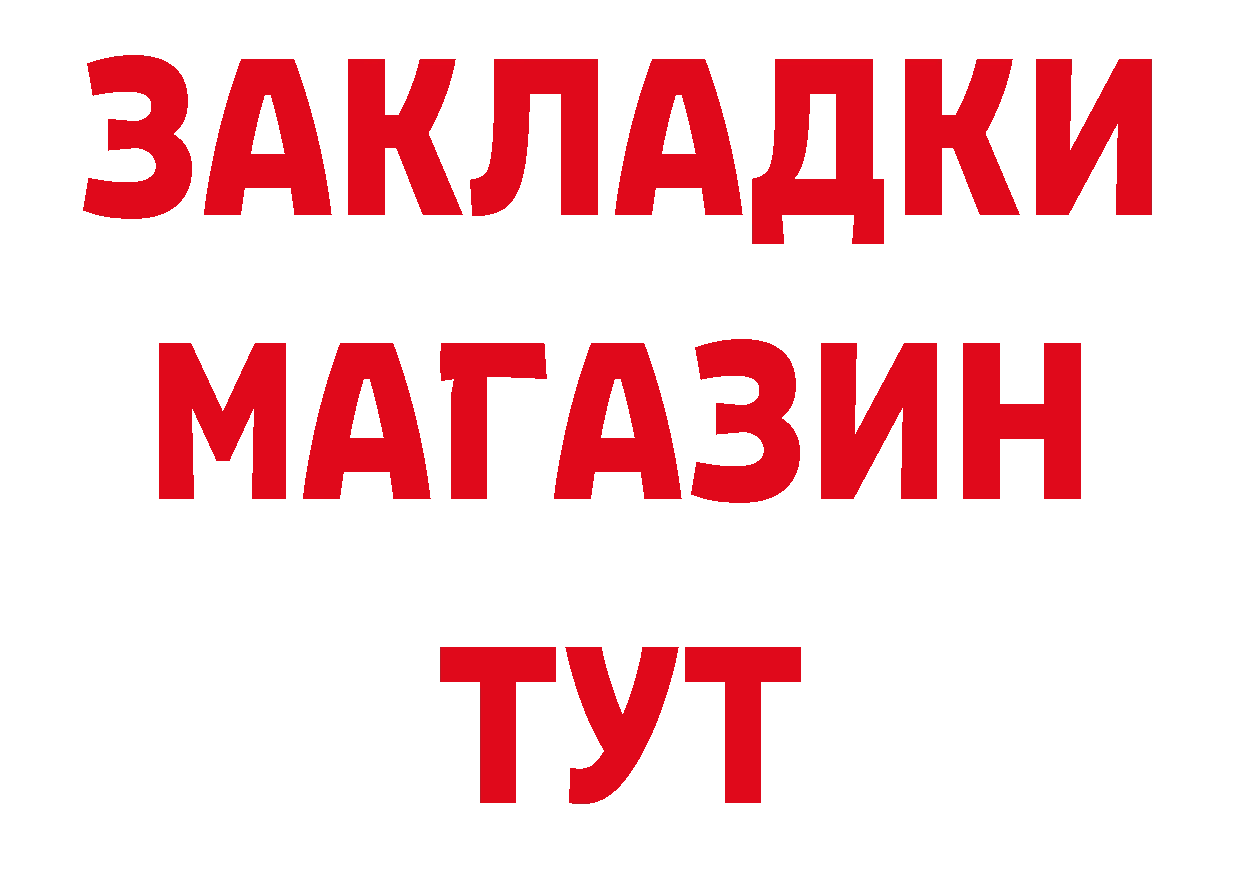 ЗАКЛАДКИ
МАГАЗИН
ТУТ